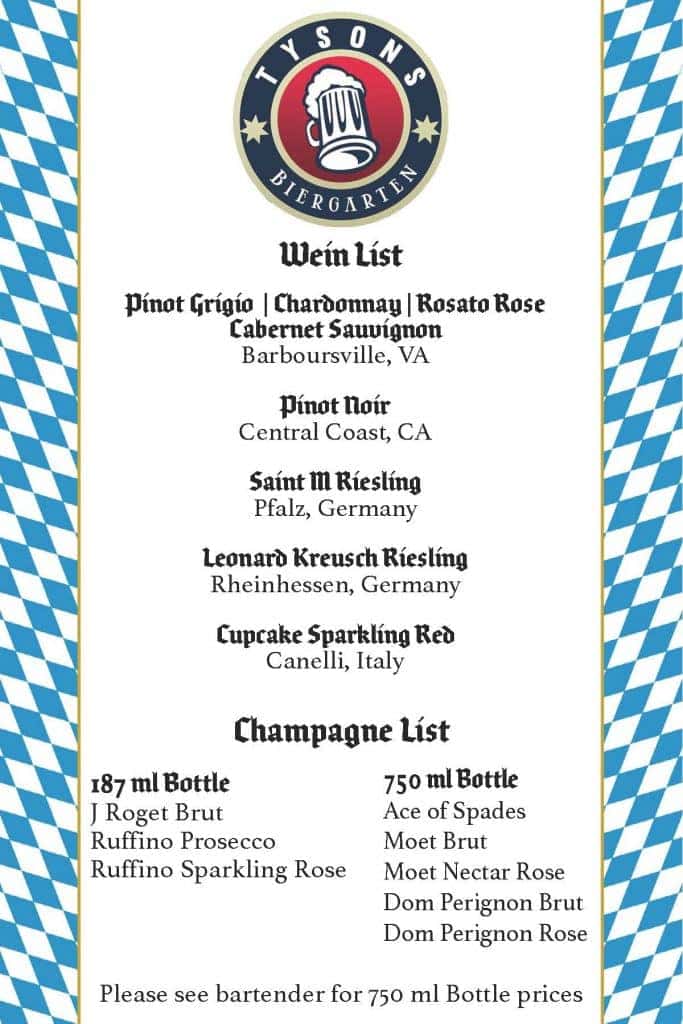 TYSONS
BIERGARTEN

Wein List

Pinot Grigio | Chardonnay | Rosato Rose
Cabernet Sauvignon
Barboursville, VA

Pinot Noir
Central Coast, CA

Saint M Riesling
Pfalz, Germany

Leonard Kreusch Riesling
Rheinhessen, Germany

Cupcake Sparkling Red
Canelli, Italy

Champagne List

187 ml Bottle
J Roget Brut
Ruffino Prosecco
Ruffino Sparkling Rose

750 ml Bottle
Ace of Spades
Moet Brut
Moet Nectar Rose
Dom Perignon Brut
Dom Perignon Rose

Please see bartender for 750 ml Bottle prices